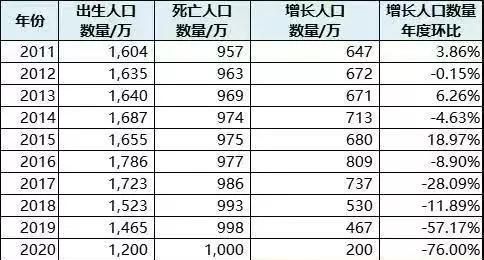 | 年份 | 出生人口数量/万 | 死亡人口数量/万 | 增长人口数量/万 | 增长人口数量年度环比 |
|---|---|---|---|---|
| 2011 | 1,604 | 957 | 647 | 3.86% |
| 2012 | 1,635 | 963 | 672 | -0.15% |
| 2013 | 1,640 | 969 | 671 | 6.26% |
| 2014 | 1,687 | 974 | 713 | -4.63% |
| 2015 | 1,655 | 975 | 680 | 18.97% |
| 2016 | 1,786 | 977 | 809 | -8.90% |
| 2017 | 1,723 | 986 | 737 | -28.09% |
| 2018 | 1,523 | 993 | 530 | -11.89% |
| 2019 | 1,465 | 998 | 467 | -57.17% |
| 2020 | 1,200 | 1,000 | 200 | -76.00% |